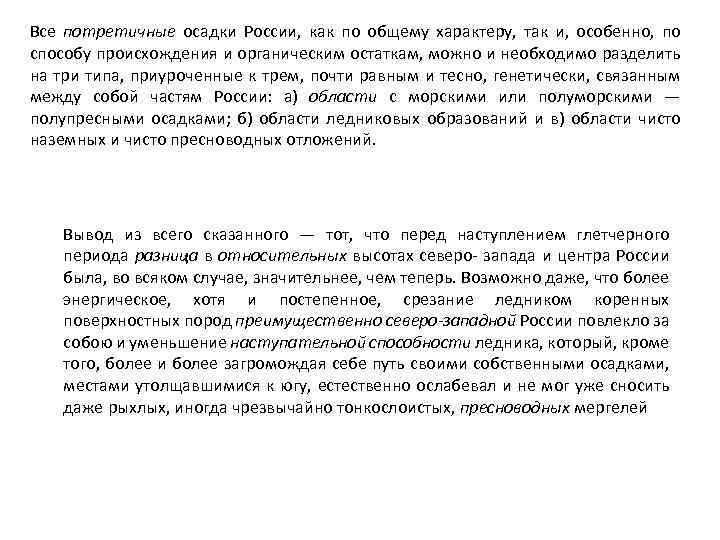 Все потретичные осадки России, как по общему характеру, так и, особенно, по способу происхождения и органическим остаткам, можно и необходимо разделить на три типа, приуроченные к трем, почти равным и тесно, генетически, связанным между собой частям России: а) области с морскими или полуморскими — полупресными осадками; б) области ледниковых образований и в) области чисто наземных и чисто пресноводных отложений.

Вывод из всего сказанного — тот, что перед наступлением глетчерного периода разница в относительных высотах северо- запада и центра России была, во всяком случае, значительнее, чем теперь. Возможно даже, что более энергическое, хотя и постепенное, срезание ледником коренных поверхностных пород преимущественно северо-западной России повлекло за собою и уменьшение наступательной способности ледника, который, кроме того, более и более загромождая себе путь своими собственными осадками, местами утолщавшимися к югу, естественно ослабевал и не мог уже сносить даже рыхлых, иногда чрезвычайно тонкослоистых, пресноводных мергелей